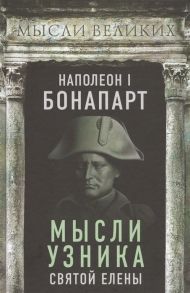 МЫСЛИ ВЕЛИКИХ

НАПОЛЕОН I
БОНАПАРТ

МЫСЛИ
УЗНИКА
СВЯТОЙ ЕЛЕНЫ